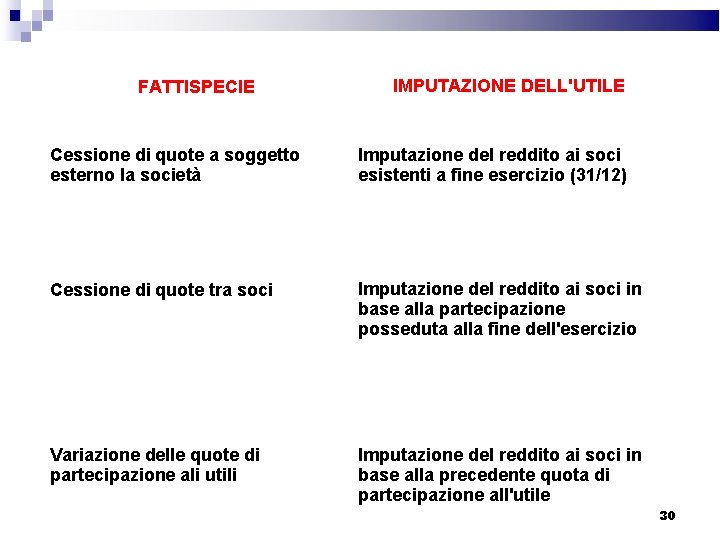 | FATTISPECIE | IMPUTAZIONE DELL'UTILE |
|---|---|
| Cessione di quote a soggetto esterno la società | Imputazione del reddito ai soci esistenti a fine esercizio (31/12) |
| Cessione di quote tra soci | Imputazione del reddito ai soci in base alla partecipazione posseduta alla fine dell'esercizio |
| Variazione delle quote di partecipazione ali utili | Imputazione del reddito ai soci in base alla precedente quota di partecipazione all'utile |

30